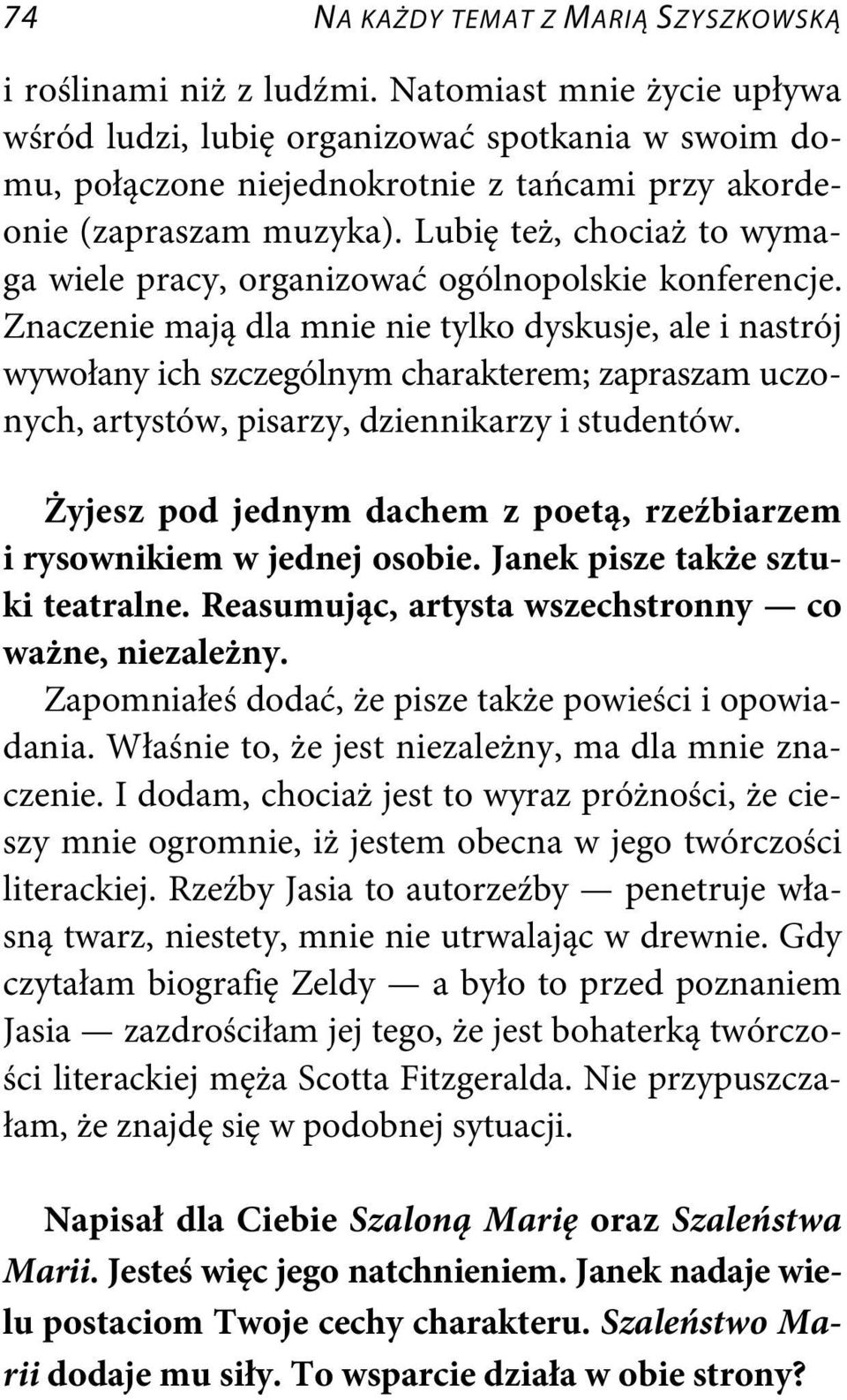 74 NA KAŻDY TEMAT Z MARIĄ SZYSZKOWSKĄ

i roślinami niż z ludźmi. Natomiast mnie życie upływa wśród ludzi, lubię organizować spotkania w swoim domu, połączone niejednokrotnie z tańcami przy akordeonie (zapraszam muzyka). Lubię też, chociaż to wymaga wiele pracy, organizować ogólnopolskie konferencje. Znaczenie mają dla mnie nie tylko dyskusje, ale i nastrój wywołany ich szczególnym charakterem; zapraszam uczonych, artystów, pisarzy, dziennikarzy i studentów.

Żyjesz pod jednym dachem z poetą, rzeźbiarzem i rysownikiem w jednej osobie. Janek pisze także sztuki teatralne. Reasumując, artysta wszechstronny — co ważne, niezależny.

Zapomniałeś dodać, że pisze także powieści i opowiadania. Właśnie to, że jest niezależny, ma dla mnie znaczenie. I dodam, chociaż jest to wyraz próżności, że cieszy mnie ogromnie, iż jestem obecna w jego twórczości literackiej. Rzeźby Jasia to autorzeźby — penetruje własną twarz, niestety, mnie nie utrwalając w drewnie. Gdy czytałam biografię Zeldy — a było to przed poznaniem Jasia — zazdrościłam jej tego, że jest bohaterką twórczości literackiej męża Scotta Fitzgeralda. Nie przypuszczałam, że znajdę się w podobnej sytuacji.

Napisał dla Ciebie Szaloną Marię oraz Szaleństwa Marii. Jesteś więc jego natchnieniem. Janek nadaje wielu postaciom Twoje cechy charakteru. Szaleństwo Marii dodaje mu siły. To wsparcie działa w obie strony?